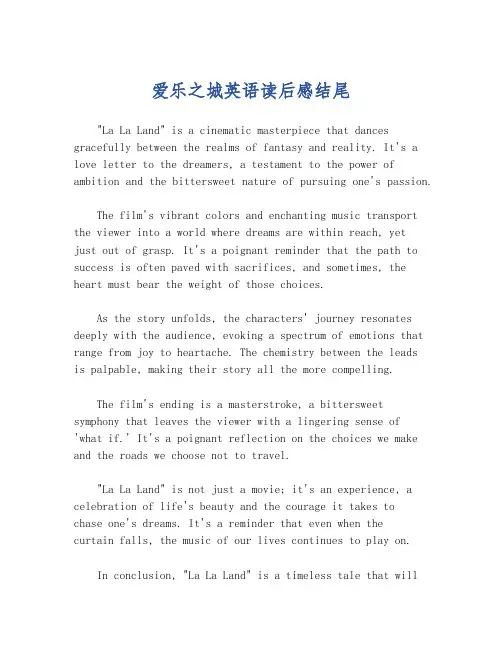 爱乐之城英语读后感结尾

"La La Land" is a cinematic masterpiece that dances gracefully between the realms of fantasy and reality. It's a love letter to the dreamers, a testament to the power of ambition and the bittersweet nature of pursuing one's passion.

The film's vibrant colors and enchanting music transport the viewer into a world where dreams are within reach, yet just out of grasp. It's a poignant reminder that the path to success is often paved with sacrifices, and sometimes, the heart must bear the weight of those choices.

As the story unfolds, the characters' journey resonates deeply with the audience, evoking a spectrum of emotions that range from joy to heartache. The chemistry between the leads is palpable, making their story all the more compelling.

The film's ending is a masterstroke, a bittersweet symphony that leaves the viewer with a lingering sense of 'what if.' It's a poignant reflection on the choices we make and the roads we choose not to travel.

"La La Land" is not just a movie; it's an experience, a celebration of life's beauty and the courage it takes to chase one's dreams. It's a reminder that even when the curtain falls, the music of our lives continues to play on.

In conclusion, "La La Land" is a timeless tale that will